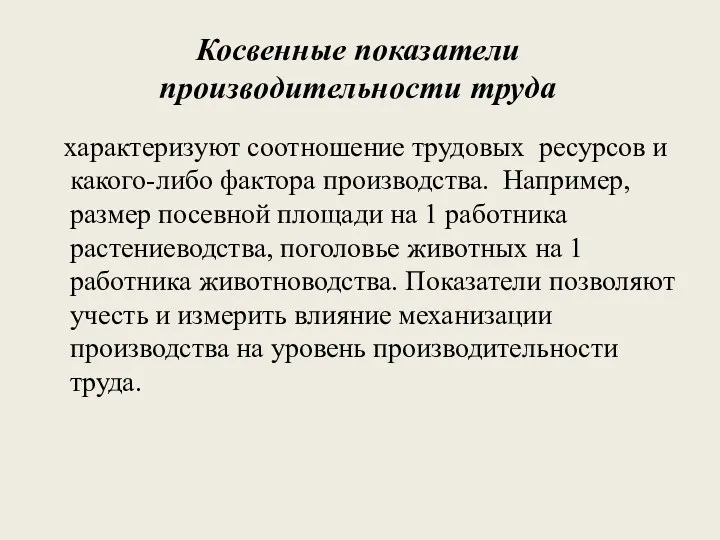 Косвенные показатели производительности труда

характеризуют соотношение трудовых ресурсов и какого-либо фактора производства. Например, размер посевной площади на 1 работника растениеводства, поголовье животных на 1 работника животноводства. Показатели позволяют учесть и измерить влияние механизации производства на уровень производительности труда.